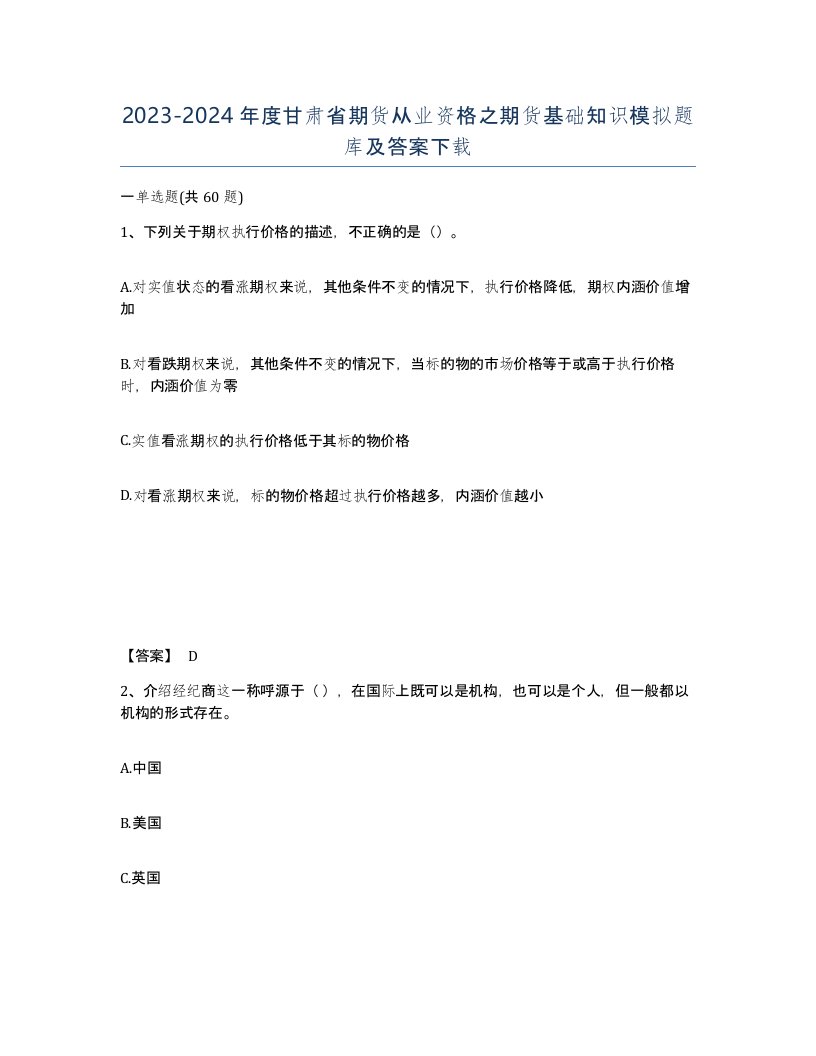 2023-2024年度甘肃省期货从业资格之期货基础知识模拟题库及答案下载

一单选题(共60题)

1、下列关于期权执行价格的描述，不正确的是（）。

A.对实值状态的看涨期权来说，其他条件不变的情况下，执行价格降低，期权内涵价值增加

B.对看跌期权来说，其他条件不变的情况下，当标的物的市场价格等于或高于执行价格时，内涵价值为零

C.实值看涨期权的执行价格低于其标的物价格

D.对看涨期权来说，标的物价格超过执行价格越多，内涵价值越小

【答案】 D

2、介绍经纪商这一称呼源于（），在国际上既可以是机构，也可以是个人，但一般都以机构的形式存在。

A.中国

B.美国

C.英国